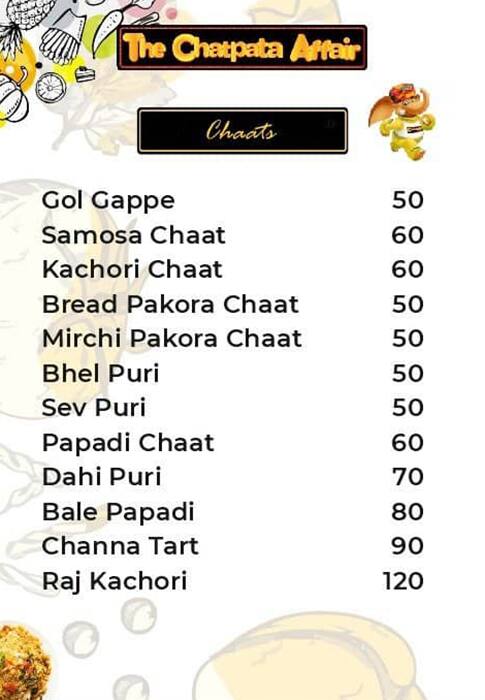 The Chatpata Affair

Chaats

| | |
|---|---|
| Gol Gappe | 50 |
| Samosa Chaat | 60 |
| Kachori Chaat | 60 |
| Bread Pakora Chaat | 50 |
| Mirchi Pakora Chaat | 50 |
| Bhel Puri | 50 |
| Sev Puri | 50 |
| Papadi Chaat | 60 |
| Dahi Puri | 70 |
| Bale Papadi | 80 |
| Channa Tart | 90 |
| Raj Kachori | 120 |